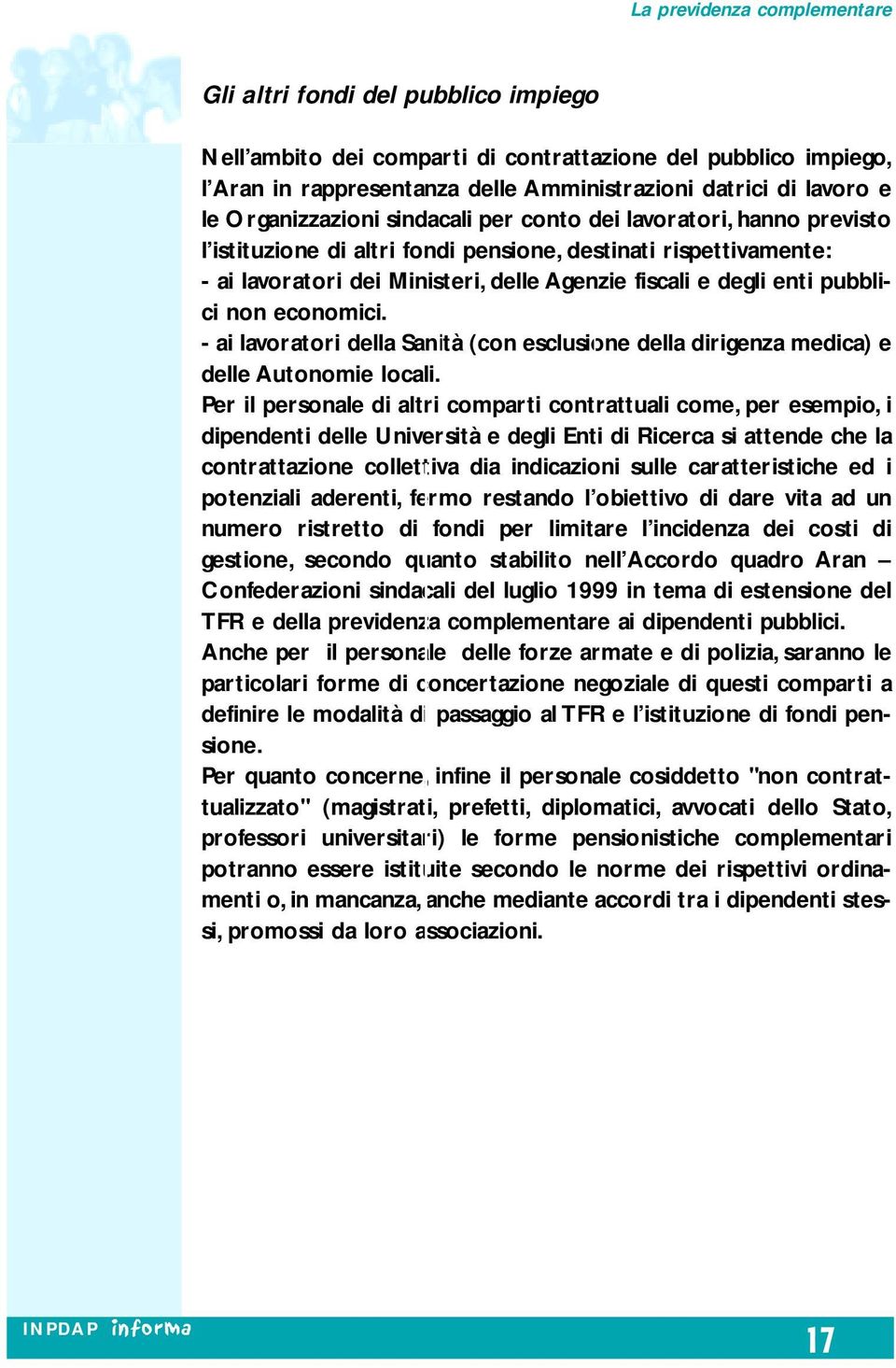 La previdenza complementare

Gli altri fondi del pubblico impiego

Nell'ambito dei comparti di contrattazione del pubblico impiego, l'Aran in rappresentanza delle Amministrazioni datrici di lavoro e le Organizzazioni sindacali per conto dei lavoratori, hanno previsto l'istituzione di altri fondi pensione, destinati rispettivamente:
- ai lavoratori dei Ministeri, delle Agenzie fiscali e degli enti pubblici non economici.
- ai lavoratori della Sanità (con esclusione della dirigenza medica) e delle Autonomie locali.
Per il personale di altri comparti contrattuali come, per esempio, i dipendenti delle Università e degli Enti di Ricerca si attende che la contrattazione collettiva dia indicazioni sulle caratteristiche ed i potenziali aderenti, fermo restando l'obiettivo di dare vita ad un numero ristretto di fondi per limitare l'incidenza dei costi di gestione, secondo quanto stabilito nell'Accordo quadro Aran – Confederazioni sindacali del luglio 1999 in tema di estensione del TFR e della previdenza complementare ai dipendenti pubblici.
Anche per il personale delle forze armate e di polizia, saranno le particolari forme di concertazione negoziale di questi comparti a definire le modalità di passaggio al TFR e l'istituzione di fondi pensione.
Per quanto concerne, infine il personale cosiddetto "non contrattualizzato" (magistrati, prefetti, diplomatici, avvocati dello Stato, professori universitari) le forme pensionistiche complementari potranno essere istituite secondo le norme dei rispettivi ordinamenti o, in mancanza, anche mediante accordi tra i dipendenti stessi, promossi da loro associazioni.

INPDAP informa

17